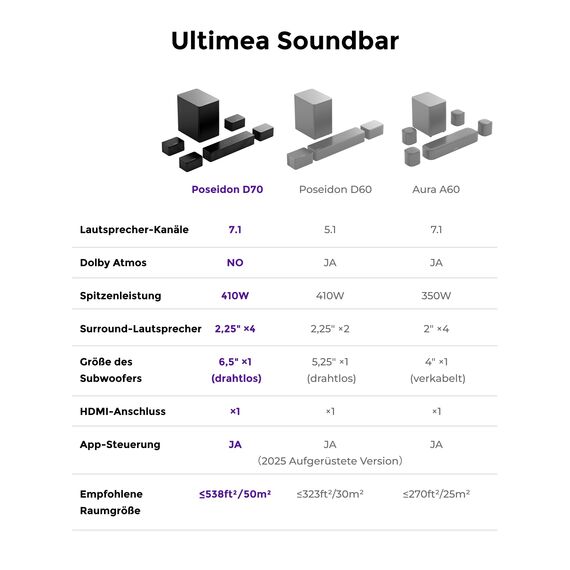 Ultimea Soundbar

| | Poseidon D70 | Poseidon D60 | Aura A60 |
|---|---|---|---|
| Lautsprecher-Kanäle | 7.1 | 5.1 | 7.1 |
| Dolby Atmos | NO | JA | JA |
| Spitzenleistung | 410W | 410W | 350W |
| Surround-Lautsprecher | 2,25" ×4 | 2,25" ×2 | 2" ×4 |
| Größe des Subwoofers | 6,5" ×1 (drahtlos) | 5,25" ×1 (drahtlos) | 4" ×1 (verkabelt) |
| HDMI-Anschluss | ×1 | ×1 | ×1 |
| App-Steuerung | JA | JA (2025 Aufgerüstete Version) | JA |
| Empfohlene Raumgröße | ≤538ft²/50m² | ≤323ft²/30m² | ≤270ft²/25m² |